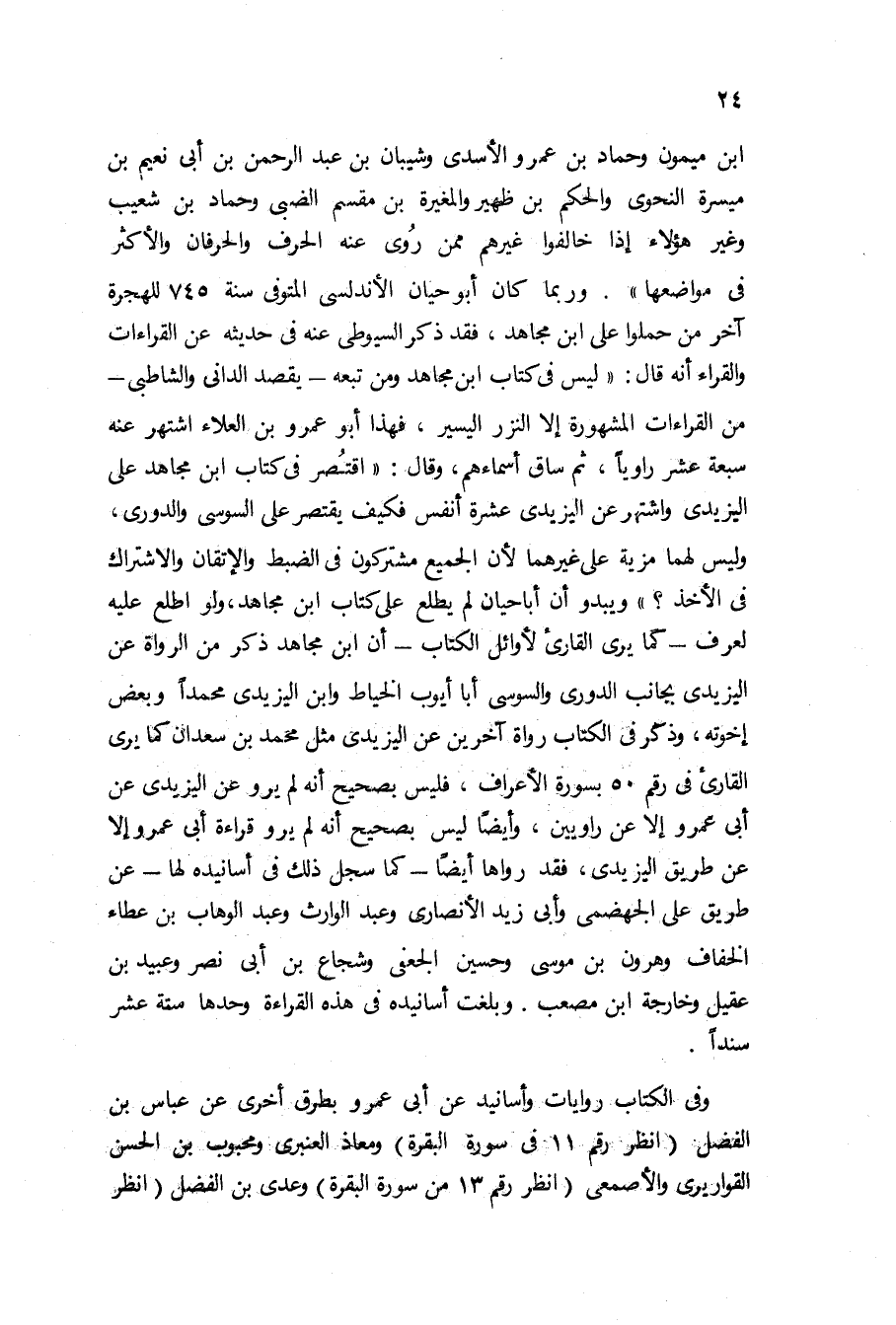 ٢٤

ابن ميمون وحماد بن عمرو الأسدى وشيبان بن عبد الرحمن بن أبى نعيم بن ميسرة النحوى والحكم بن ظهير والمغيرة بن مقسم الضبى وحماد بن شعيب وغير هؤلاء إذا خالفوا غيرهم ممن رُوى عنه الحرف والحرفان والأكثر فى مواضعها » . وربما كان أبو حيان الأندلسى المتوفى سنة ٧٤٥ للهجرة آخر من حملوا على ابن مجاهد ، فقد ذكر السيوطى عنه فى حديثه عن القراءات والقراء أنه قال : « ليس فى كتاب ابن مجاهد ومن تبعه — يقصد الدانى والشاطبى — من القراءات المشهورة إلا النزر اليسير ، فهذا أبو عمرو بن العلاء اشتهر عنه سبعة عشر راوياً ، ثم ساق أسماءهم ، وقال : « اقتُصر فى كتاب ابن مجاهد على اليزيدى واشتهر عن اليزيدى عشرة أنفس فكيف يقتصر على السوسى والدورى ، وليس لهما مزية على غيرهما لأن الجميع مشتركون فى الضبط والإتقان والاشتراك فى الأخذ ؟ » ويبدو أن أباحيان لم يطلع على كتاب ابن مجاهد ، ولو اطلع عليه لعرف — كما يرى القارئ لأوائل الكتاب — أن ابن مجاهد ذكر من الرواة عن اليزيدى بجانب الدورى والسوسى أبا أيوب الخياط وابن اليزيدى محمداً وبعض إخوته ، وذكر فى الكتاب رواة آخرين عن اليزيدى مثل محمد بن سعدان كما يرى القارئ فى رقم ٥٠ بسورة الأعراف ، فليس بصحيح أنه لم يرو عن اليزيدى عن أبى عمرو إلا عن راويين ، وأيضًا ليس بصحيح أنه لم يرو قراءة أبى عمرو إلا عن طريق اليزيدى ، فقد رواها أيضًا — كما سجل ذلك فى أسانيده لها — عن طريق على الجهضمى وأبى زيد الأنصارى وعبد الوارث وعبد الوهاب بن عطاء الخفاف وهرون بن موسى وحسين الجعفى وشجاع بن أبى نصر وعبيد بن عقيل وخارجة ابن مصعب . وبلغت أسانيده فى هذه القراءة وحدها ستة عشر سنداً .

وفى الكتاب روايات وأسانيد عن أبى عمرو بطرق أخرى عن عباس بن الفضل ( انظر رقم ١١ فى سورة البقرة ) ومعاذ العنبرى ومحبوب بن الحسن القواريرى والأصمعى ( انظر رقم ١٣ من سورة البقرة ) وعدى بن الفضل ( انظر